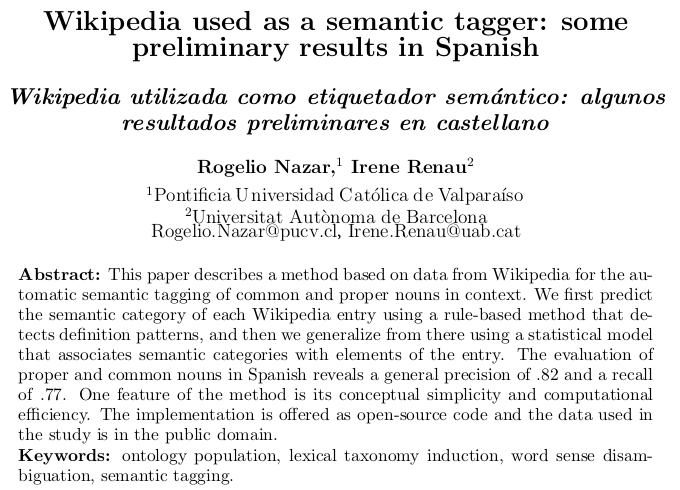 Wikipedia used as a semantic tagger: some preliminary results in Spanish

Wikipedia utilizada como etiquetador semántico: algunos resultados preliminares en castellano

Rogelio Nazar,$^1$ Irene Renau$^2$

$^1$Pontificia Universidad Católica de Valparaíso
$^2$Universitat Autònoma de Barcelona
Rogelio.Nazar@pucv.cl, Irene.Renau@uab.cat

Abstract: This paper describes a method based on data from Wikipedia for the automatic semantic tagging of common and proper nouns in context. We first predict the semantic category of each Wikipedia entry using a rule-based method that detects definition patterns, and then we generalize from there using a statistical model that associates semantic categories with elements of the entry. The evaluation of proper and common nouns in Spanish reveals a general precision of .82 and a recall of .77. One feature of the method is its conceptual simplicity and computational efficiency. The implementation is offered as open-source code and the data used in the study is in the public domain.
Keywords: ontology population, lexical taxonomy induction, word sense disambiguation, semantic tagging.